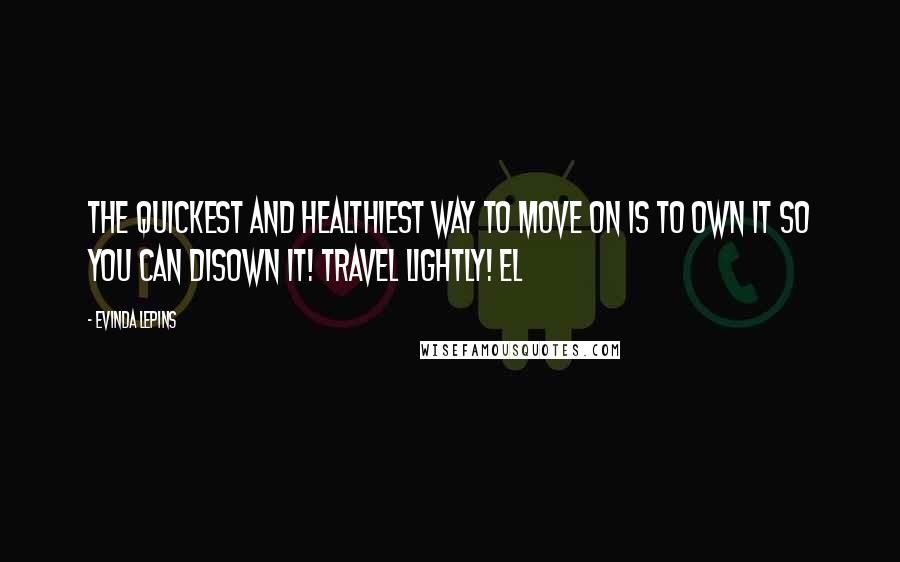 THE QUICKEST AND HEALTHIEST WAY TO MOVE ON IS TO OWN IT SO YOU CAN DISOWN IT! TRAVEL LIGHTLY! EL

- EVINDA LEPINS

WISEFAMOUSQUOTES.COM